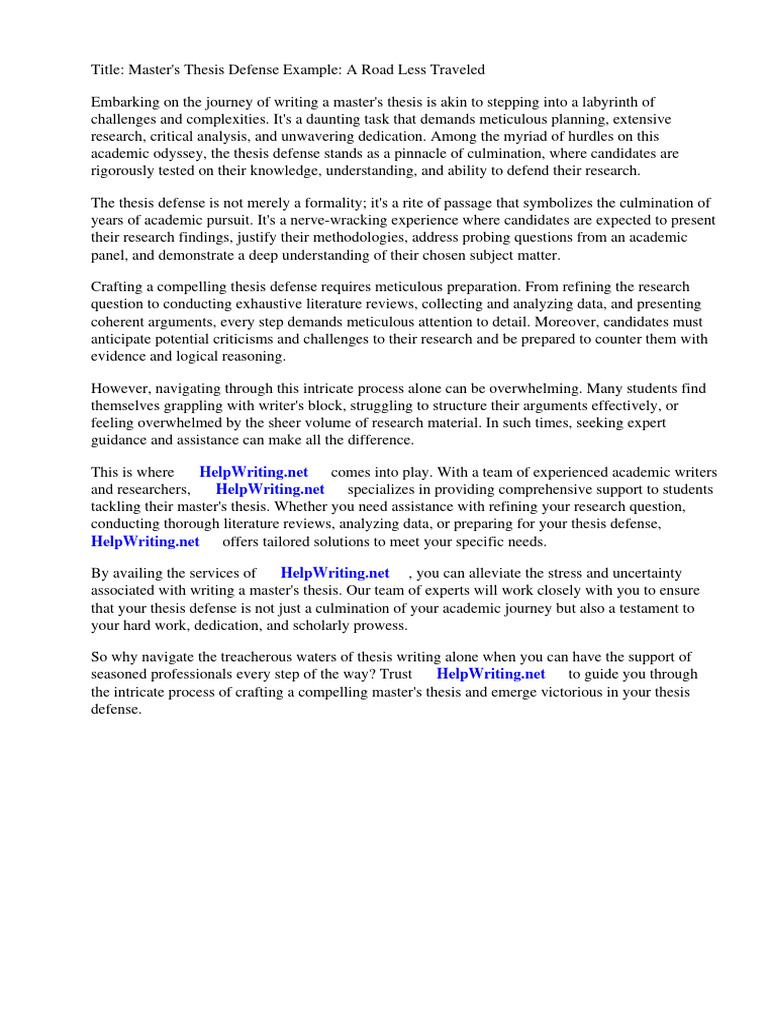 Title: Master's Thesis Defense Example: A Road Less Traveled

Embarking on the journey of writing a master's thesis is akin to stepping into a labyrinth of challenges and complexities. It's a daunting task that demands meticulous planning, extensive research, critical analysis, and unwavering dedication. Among the myriad of hurdles on this academic odyssey, the thesis defense stands as a pinnacle of culmination, where candidates are rigorously tested on their knowledge, understanding, and ability to defend their research.

The thesis defense is not merely a formality; it's a rite of passage that symbolizes the culmination of years of academic pursuit. It's a nerve-wracking experience where candidates are expected to present their research findings, justify their methodologies, address probing questions from an academic panel, and demonstrate a deep understanding of their chosen subject matter.

Crafting a compelling thesis defense requires meticulous preparation. From refining the research question to conducting exhaustive literature reviews, collecting and analyzing data, and presenting coherent arguments, every step demands meticulous attention to detail. Moreover, candidates must anticipate potential criticisms and challenges to their research and be prepared to counter them with evidence and logical reasoning.

However, navigating through this intricate process alone can be overwhelming. Many students find themselves grappling with writer's block, struggling to structure their arguments effectively, or feeling overwhelmed by the sheer volume of research material. In such times, seeking expert guidance and assistance can make all the difference.

This is where HelpWriting.net comes into play. With a team of experienced academic writers and researchers, HelpWriting.net specializes in providing comprehensive support to students tackling their master's thesis. Whether you need assistance with refining your research question, conducting thorough literature reviews, analyzing data, or preparing for your thesis defense, HelpWriting.net offers tailored solutions to meet your specific needs.

By availing the services of HelpWriting.net , you can alleviate the stress and uncertainty associated with writing a master's thesis. Our team of experts will work closely with you to ensure that your thesis defense is not just a culmination of your academic journey but also a testament to your hard work, dedication, and scholarly prowess.

So why navigate the treacherous waters of thesis writing alone when you can have the support of seasoned professionals every step of the way? Trust HelpWriting.net to guide you through the intricate process of crafting a compelling master's thesis and emerge victorious in your thesis defense.